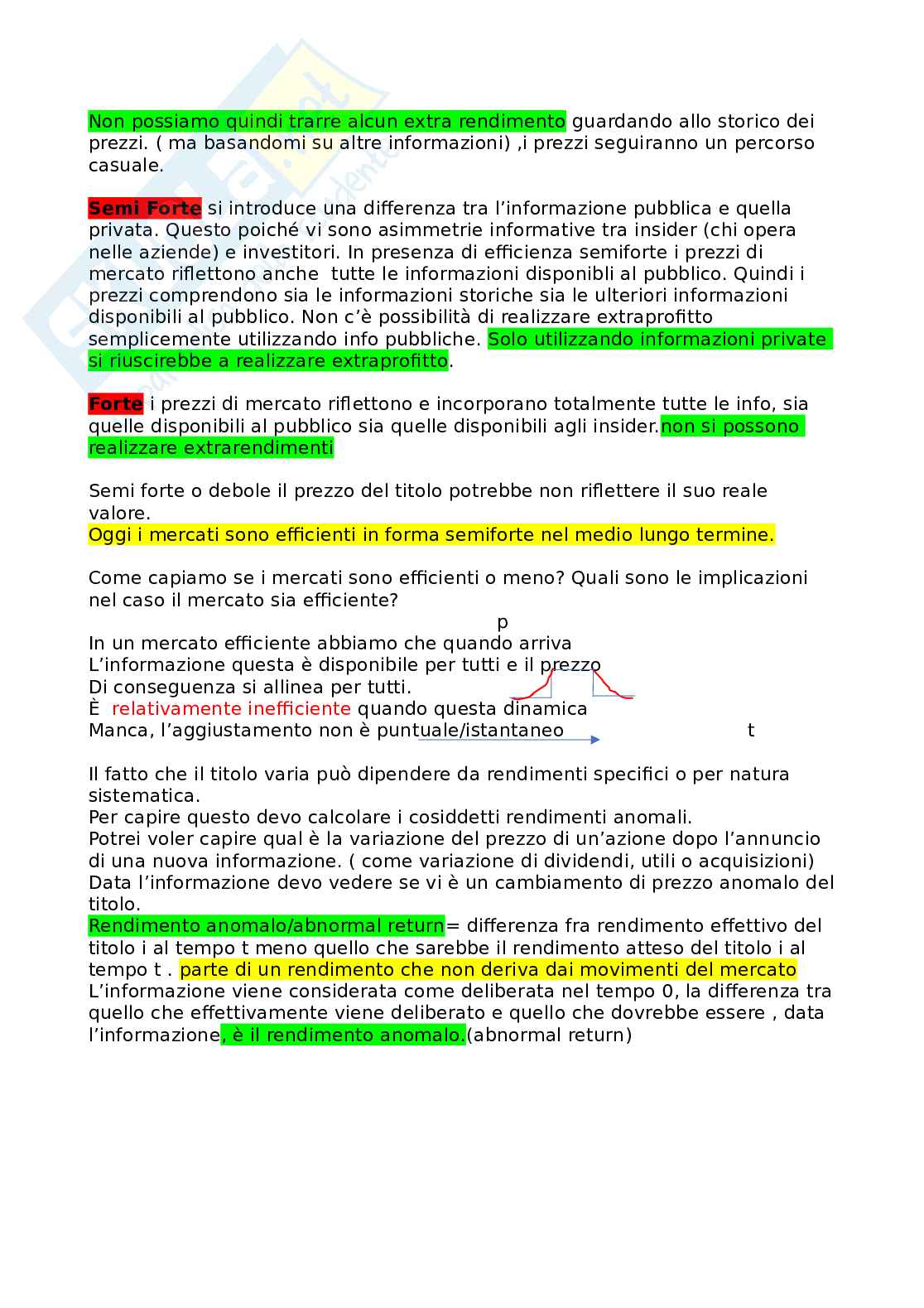 Non possiamo quindi trarre alcun extra rendimento guardando allo storico dei prezzi. ( ma basandomi su altre informazioni) ,i prezzi seguiranno un percorso casuale.

Semi Forte si introduce una differenza tra l'informazione pubblica e quella privata. Questo poiché vi sono asimmetrie informative tra insider (chi opera nelle aziende) e investitori. In presenza di efficienza semiforte i prezzi di mercato riflettono anche tutte le informazioni disponibli al pubblico. Quindi i prezzi comprendono sia le informazioni storiche sia le ulteriori informazioni disponibili al pubblico. Non c'è possibilità di realizzare extraprofitto semplicemente utilizzando info pubbliche. Solo utilizzando informazioni private si riuscirebbe a realizzare extraprofitto.

Forte i prezzi di mercato riflettono e incorporano totalmente tutte le info, sia quelle disponibili al pubblico sia quelle disponibili agli insider.non si possono realizzare extrarendimenti

Semi forte o debole il prezzo del titolo potrebbe non riflettere il suo reale valore.
Oggi i mercati sono efficienti in forma semiforte nel medio lungo termine.

Come capiamo se i mercati sono efficienti o meno? Quali sono le implicazioni nel caso il mercato sia efficiente?

p

In un mercato efficiente abbiamo che quando arriva L'informazione questa è disponibile per tutti e il prezzo Di conseguenza si allinea per tutti.
È relativamente inefficiente quando questa dinamica Manca, l'aggiustamento non è puntuale/istantaneo

t

Il fatto che il titolo varia può dipendere da rendimenti specifici o per natura sistematica.
Per capire questo devo calcolare i cosiddetti rendimenti anomali.
Potrei voler capire qual è la variazione del prezzo di un'azione dopo l'annuncio di una nuova informazione. ( come variazione di dividendi, utili o acquisizioni)
Data l'informazione devo vedere se vi è un cambiamento di prezzo anomalo del titolo.
Rendimento anomalo/abnormal return= differenza fra rendimento effettivo del titolo i al tempo t meno quello che sarebbe il rendimento atteso del titolo i al tempo t . parte di un rendimento che non deriva dai movimenti del mercato
L'informazione viene considerata come deliberata nel tempo 0, la differenza tra quello che effettivamente viene deliberato e quello che dovrebbe essere , data l'informazione, è il rendimento anomalo.(abnormal return)